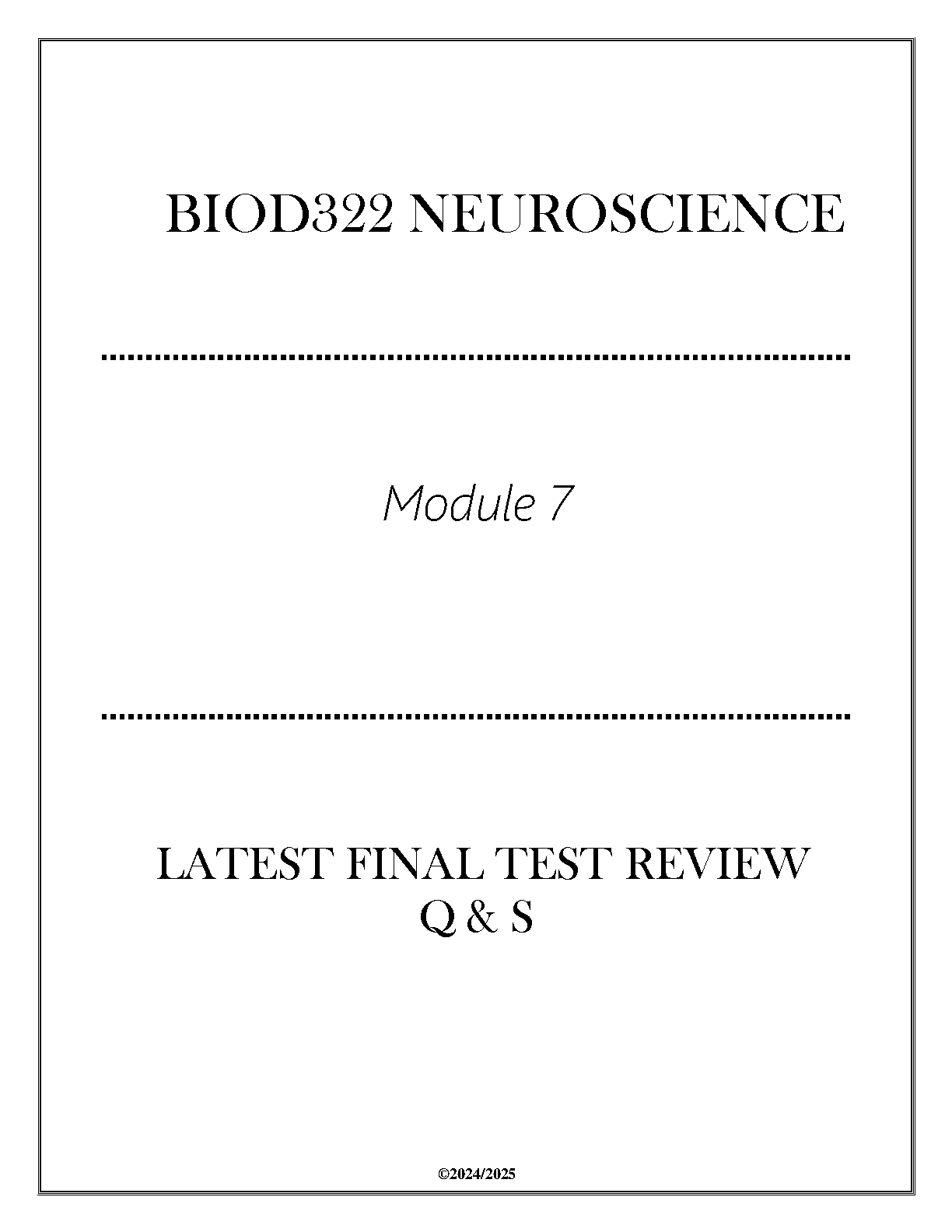 BIOD322 NEUROSCIENCE

Module 7

LATEST FINAL TEST REVIEW
Q & S

©2024/2025